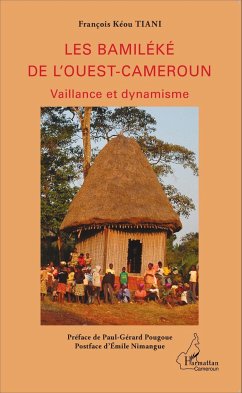 François Kéou TIANI

LES BAMILÉKÉ DE L'OUEST-CAMEROUN

Vaillance et dynamisme

Préface de Paul-Gérard Pougoue
Postface d'Émile Nimangue

L'Harmattan
Cameroun